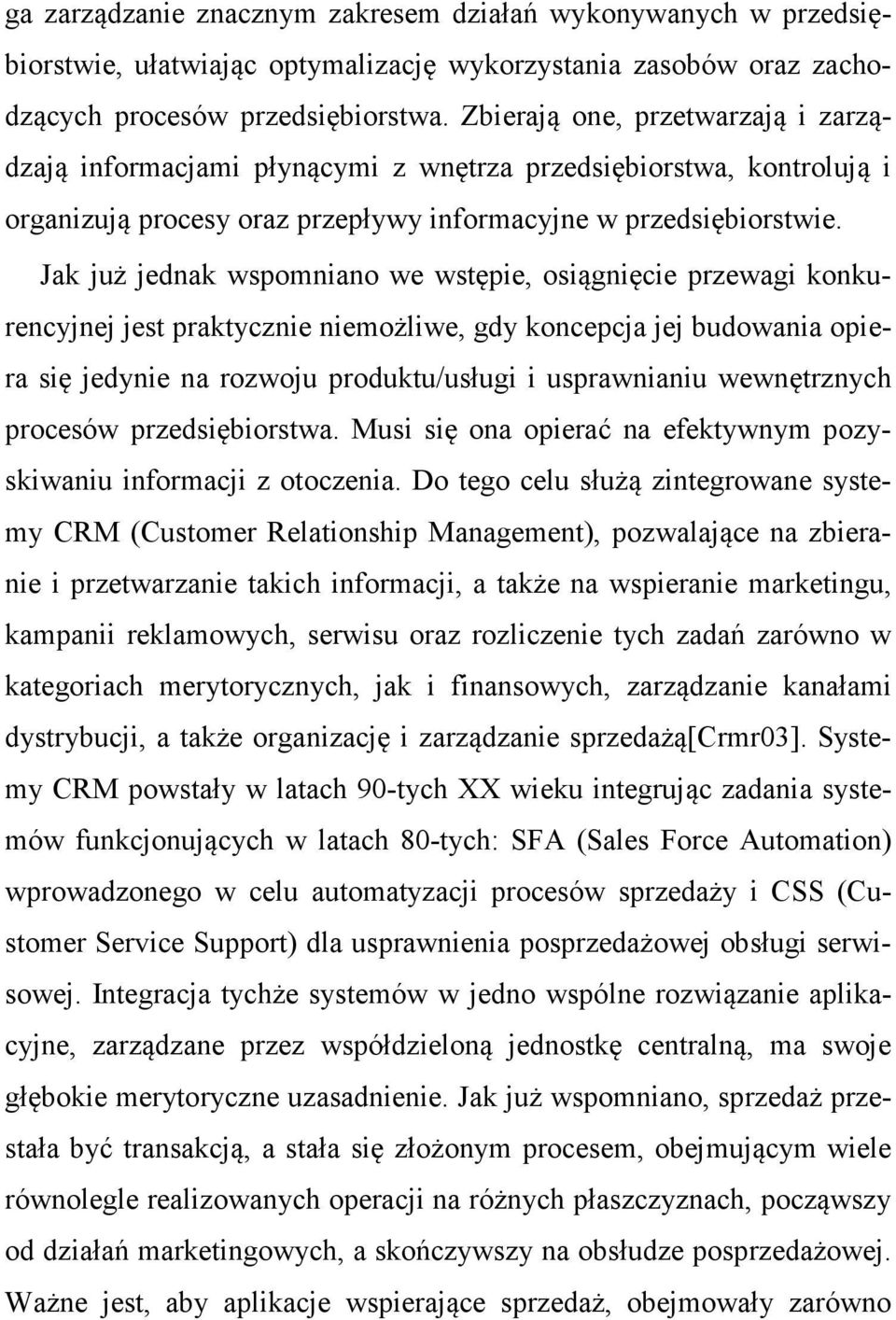 ga zarządzanie znacznym zakresem działań wykonywanych w przedsiębiorstwie, ułatwiając optymalizację wykorzystania zasobów oraz zachodzących procesów przedsiębiorstwa. Zbierają one, przetwarzają i zarządzają informacjami płynącymi z wnętrza przedsiębiorstwa, kontrolują i organizują procesy oraz przepływy informacyjne w przedsiębiorstwie.

Jak już jednak wspomniano we wstępie, osiągnięcie przewagi konkurencyjnej jest praktycznie niemożliwe, gdy koncepcja jej budowania opiera się jedynie na rozwoju produktu/usługi i usprawnianiu wewnętrznych procesów przedsiębiorstwa. Musi się ona opierać na efektywnym pozyskiwaniu informacji z otoczenia. Do tego celu służą zintegrowane systemy CRM (Customer Relationship Management), pozwalające na zbieranie i przetwarzanie takich informacji, a także na wspieranie marketingu, kampanii reklamowych, serwisu oraz rozliczenie tych zadań zarówno w kategoriach merytorycznych, jak i finansowych, zarządzanie kanałami dystrybucji, a także organizację i zarządzanie sprzedażą[Crmr03]. Systemy CRM powstały w latach 90-tych XX wieku integrując zadania systemów funkcjonujących w latach 80-tych: SFA (Sales Force Automation) wprowadzonego w celu automatyzacji procesów sprzedaży i CSS (Customer Service Support) dla usprawnienia posprzedażowej obsługi serwisowej. Integracja tychże systemów w jedno wspólne rozwiązanie aplikacyjne, zarządzane przez współdzieloną jednostkę centralną, ma swoje głębokie merytoryczne uzasadnienie. Jak już wspomniano, sprzedaż przestała być transakcją, a stała się złożonym procesem, obejmującym wiele równolegle realizowanych operacji na różnych płaszczyznach, począwszy od działań marketingowych, a skończywszy na obsłudze posprzedażowej. Ważne jest, aby aplikacje wspierające sprzedaż, obejmowały zarówno